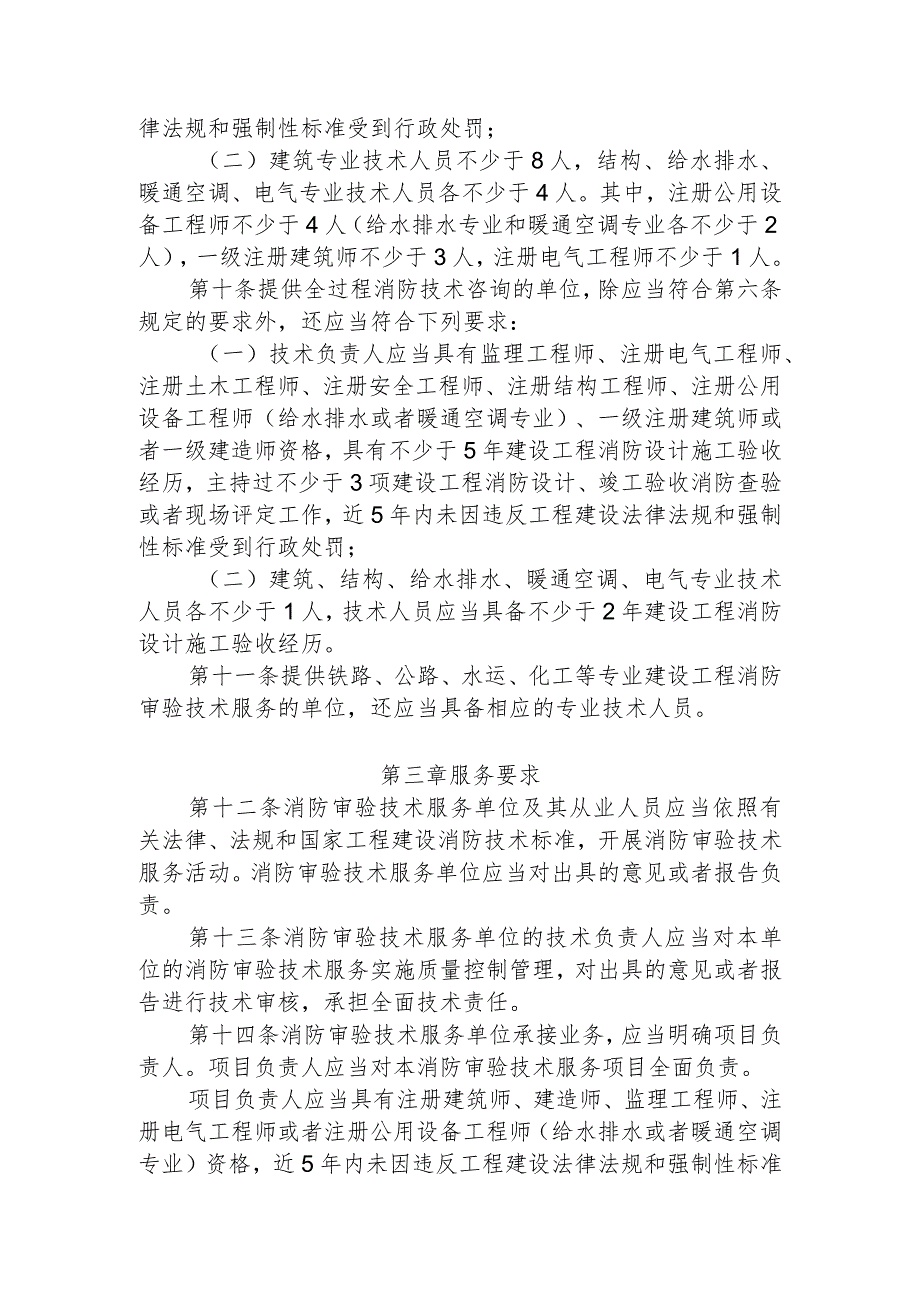 律法规和强制性标准受到行政处罚；

（二）建筑专业技术人员不少于8人，结构、给水排水、暖通空调、电气专业技术人员各不少于4人。其中，注册公用设备工程师不少于4人（给水排水专业和暖通空调专业各不少于2人），一级注册建筑师不少于3人，注册电气工程师不少于1人。

第十条提供全过程消防技术咨询的单位，除应当符合第六条规定的要求外，还应当符合下列要求：

（一）技术负责人应当具有监理工程师、注册电气工程师、注册土木工程师、注册安全工程师、注册结构工程师、注册公用设备工程师（给水排水或者暖通空调专业）、一级注册建筑师或者一级建造师资格，具有不少于5年建设工程消防设计施工验收经历，主持过不少于3项建设工程消防设计、竣工验收消防查验或者现场评定工作，近5年内未因违反工程建设法律法规和强制性标准受到行政处罚；

（二）建筑、结构、给水排水、暖通空调、电气专业技术人员各不少于1人，技术人员应当具备不少于2年建设工程消防设计施工验收经历。

第十一条提供铁路、公路、水运、化工等专业建设工程消防审验技术服务的单位，还应当具备相应的专业技术人员。

第三章服务要求

第十二条消防审验技术服务单位及其从业人员应当依照有关法律、法规和国家工程建设消防技术标准，开展消防审验技术服务活动。消防审验技术服务单位应当对出具的意见或者报告负责。

第十三条消防审验技术服务单位的技术负责人应当对本单位的消防审验技术服务实施质量控制管理，对出具的意见或者报告进行技术审核，承担全面技术责任。

第十四条消防审验技术服务单位承接业务，应当明确项目负责人。项目负责人应当对本消防审验技术服务项目全面负责。

项目负责人应当具有注册建筑师、建造师、监理工程师、注册电气工程师或者注册公用设备工程师（给水排水或者暖通空调专业）资格，近5年内未因违反工程建设法律法规和强制性标准